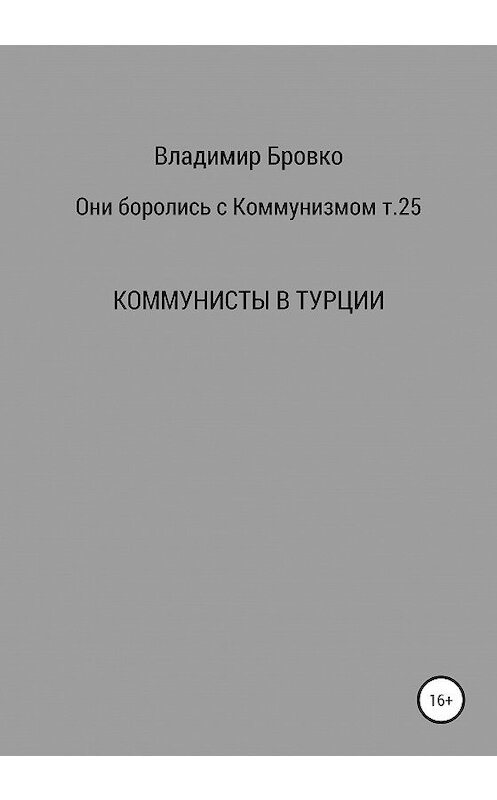 Владимир Бровко

Они боролись с Коммунизмом т.25

КОММУНИСТЫ В ТУРЦИИ

16+